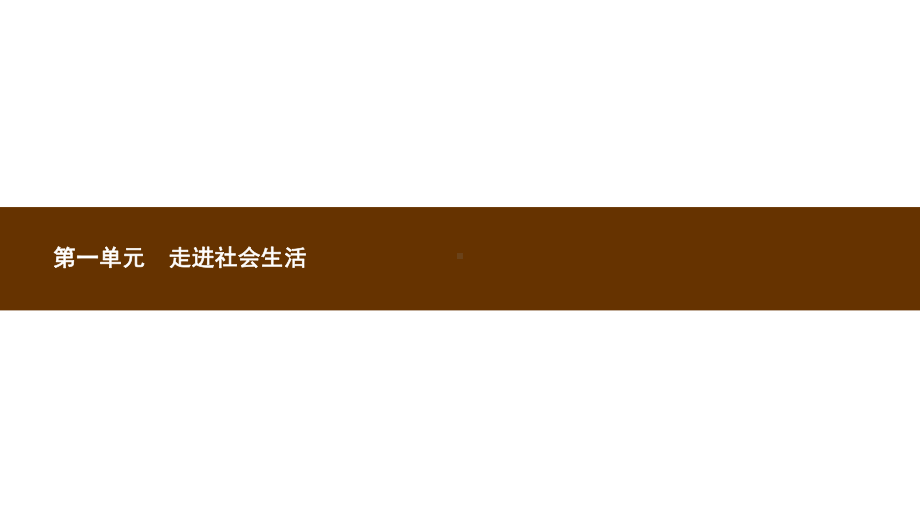 第一单元　走进社会生活